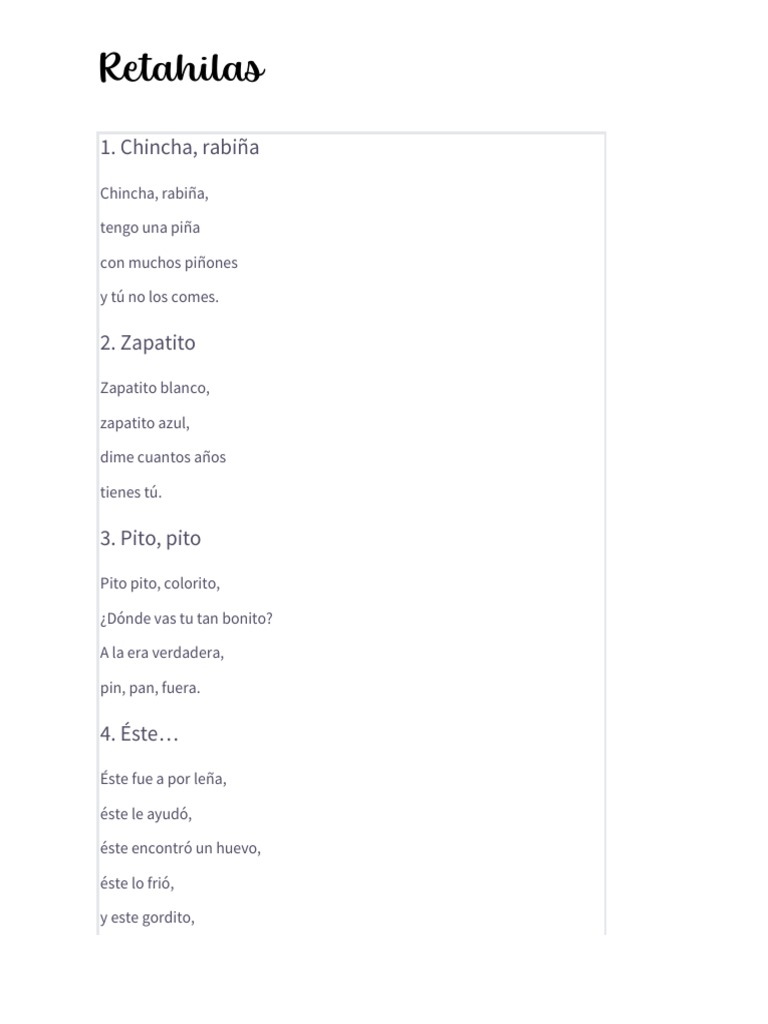 Retahilas

1. Chincha, rabiña

Chincha, rabiña,

tengo una piña

con muchos piñones

y tú no los comes.

2. Zapatito

Zapatito blanco,

zapatito azul,

dime cuantos años

tienes tú.

3. Pito, pito

Pito pito, colorito,

¿Dónde vas tu tan bonito?

A la era verdadera,

pin, pan, fuera.

4. Éste…

Éste fue a por leña,

éste le ayudó,

éste encontró un huevo,

éste lo frió,

y este gordito,